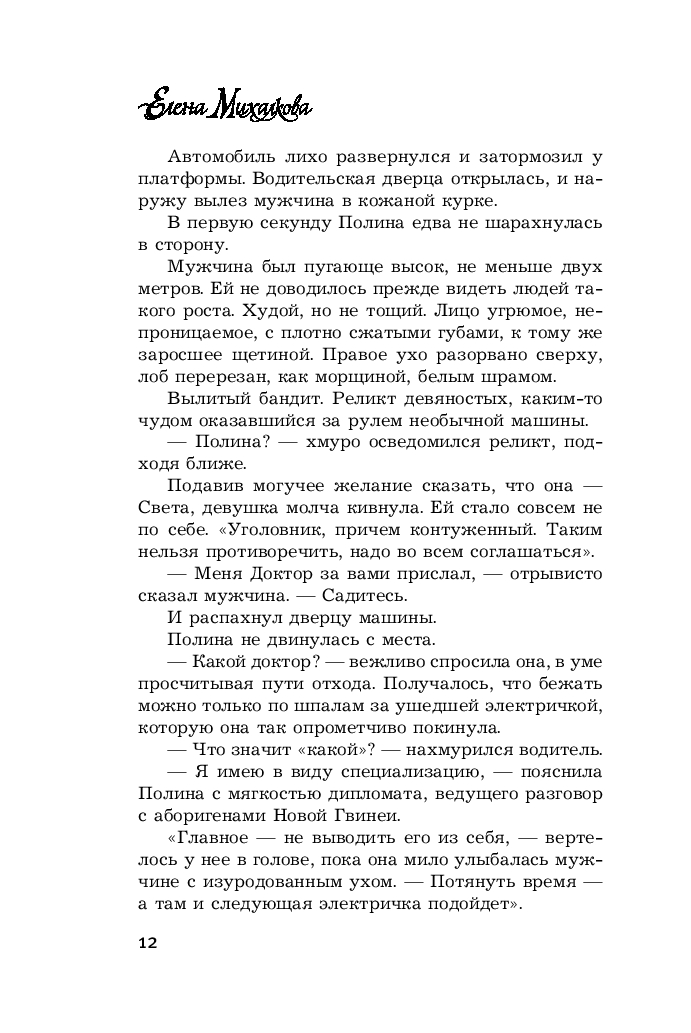 Елена Михалкова

Автомобиль лихо развернулся и затормозил у платформы. Водительская дверца открылась, и наружу вылез мужчина в кожаной курке.

В первую секунду Полина едва не шарахнулась в сторону.

Мужчина был пугающе высок, не меньше двух метров. Ей не доводилось прежде видеть людей такого роста. Худой, но не тощий. Лицо угрюмое, непроницаемое, с плотно сжатыми губами, к тому же заросшее щетиной. Правое ухо разорвано сверху, лоб перерезан, как морщиной, белым шрамом.

Вылитый бандит. Реликт девяностых, каким-то чудом оказавшийся за рулем необычной машины.

— Полина? — хмуро осведомился реликт, подходя ближе.

Подавив могучее желание сказать, что она — Света, девушка молча кивнула. Ей стало совсем не по себе. «Уголовник, причем контуженный. Таким нельзя противоречить, надо во всем соглашаться».

— Меня Доктор за вами прислал, — отрывисто сказал мужчина. — Садитесь.

И распахнул дверцу машины.

Полина не двинулась с места.

— Какой доктор? — вежливо спросила она, в уме просчитывая пути отхода. Получалось, что бежать можно только по шпалам за ушедшей электричкой, которую она так опрометчиво покинула.

— Что значит «какой»? — нахмурился водитель.

— Я имею в виду специализацию, — пояснила Полина с мягкостью дипломата, ведущего разговор с аборигенами Новой Гвинеи.

«Главное — не выводить его из себя, — вертелось у нее в голове, пока она мило улыбалась мужчине с изуродованным ухом. — Потянуть время — а там и следующая электричка подойдет».

12